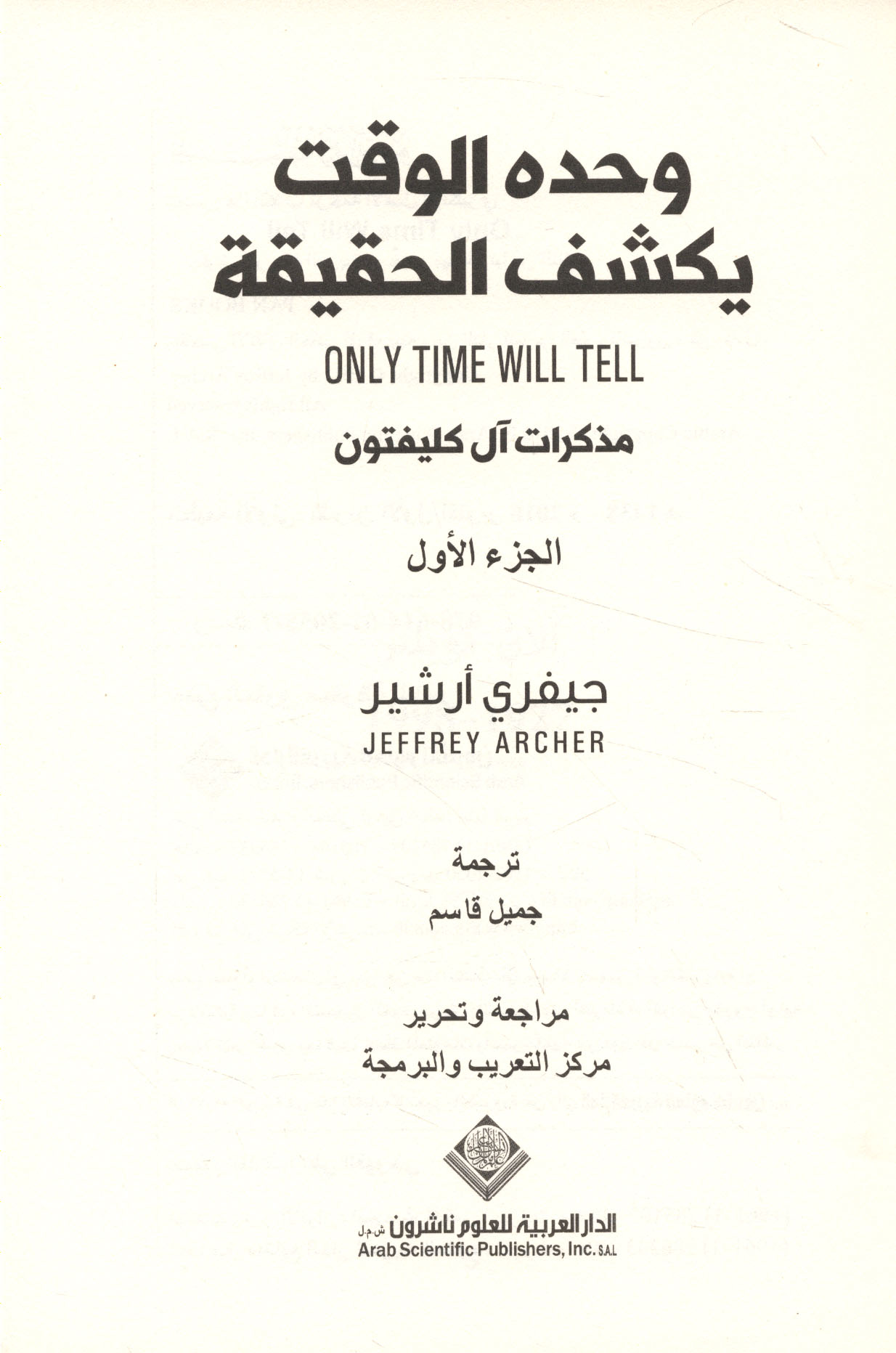 وحده الوقت يكشف الحقيقة

ONLY TIME WILL TELL

مذكرات آل كليفتون

الجزء الأول

جيفري أرشير
JEFFREY ARCHER

ترجمة
جميل قاسم

مراجعة وتحرير
مركز التعريب والبرمجة

الدار العربية للعلوم ناشرون ش.م.ل
Arab Scientific Publishers, Inc. S.A.L